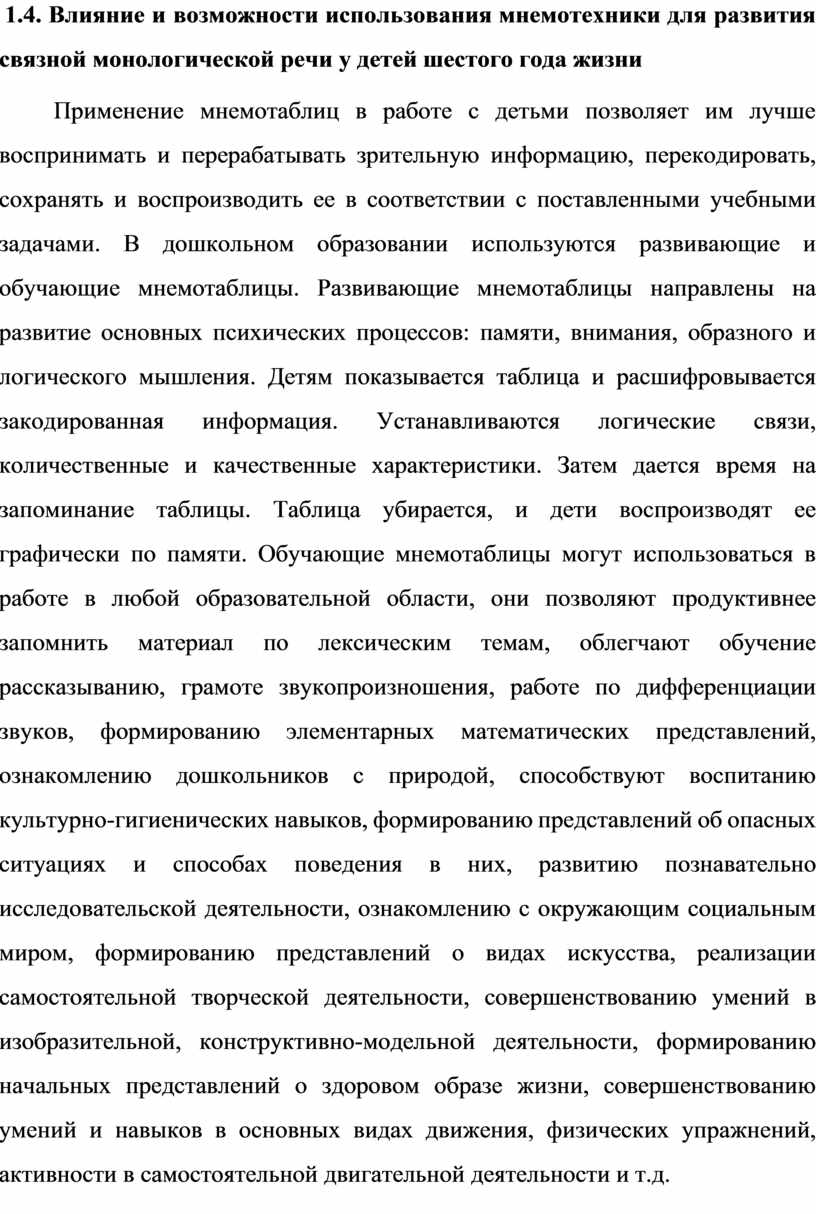 1.4. Влияние и возможности использования мнемотехники для развития связной монологической речи у детей шестого года жизни

Применение мнемотаблиц в работе с детьми позволяет им лучше воспринимать и перерабатывать зрительную информацию, перекодировать, сохранять и воспроизводить ее в соответствии с поставленными учебными задачами. В дошкольном образовании используются развивающие и обучающие мнемотаблицы. Развивающие мнемотаблицы направлены на развитие основных психических процессов: памяти, внимания, образного и логического мышления. Детям показывается таблица и расшифровывается закодированная информация. Устанавливаются логические связи, количественные и качественные характеристики. Затем дается время на запоминание таблицы. Таблица убирается, и дети воспроизводят ее графически по памяти. Обучающие мнемотаблицы могут использоваться в работе в любой образовательной области, они позволяют продуктивнее запомнить материал по лексическим темам, облегчают обучение рассказыванию, грамоте звукопроизношения, работе по дифференциации звуков, формированию элементарных математических представлений, ознакомлению дошкольников с природой, способствуют воспитанию культурно-гигиенических навыков, формированию представлений об опасных ситуациях и способах поведения в них, развитию познавательно исследовательской деятельности, ознакомлению с окружающим социальным миром, формированию представлений о видах искусства, реализации самостоятельной творческой деятельности, совершенствованию умений в изобразительной, конструктивно-модельной деятельности, формированию начальных представлений о здоровом образе жизни, совершенствованию умений и навыков в основных видах движения, физических упражнений, активности в самостоятельной двигательной деятельности и т.д.